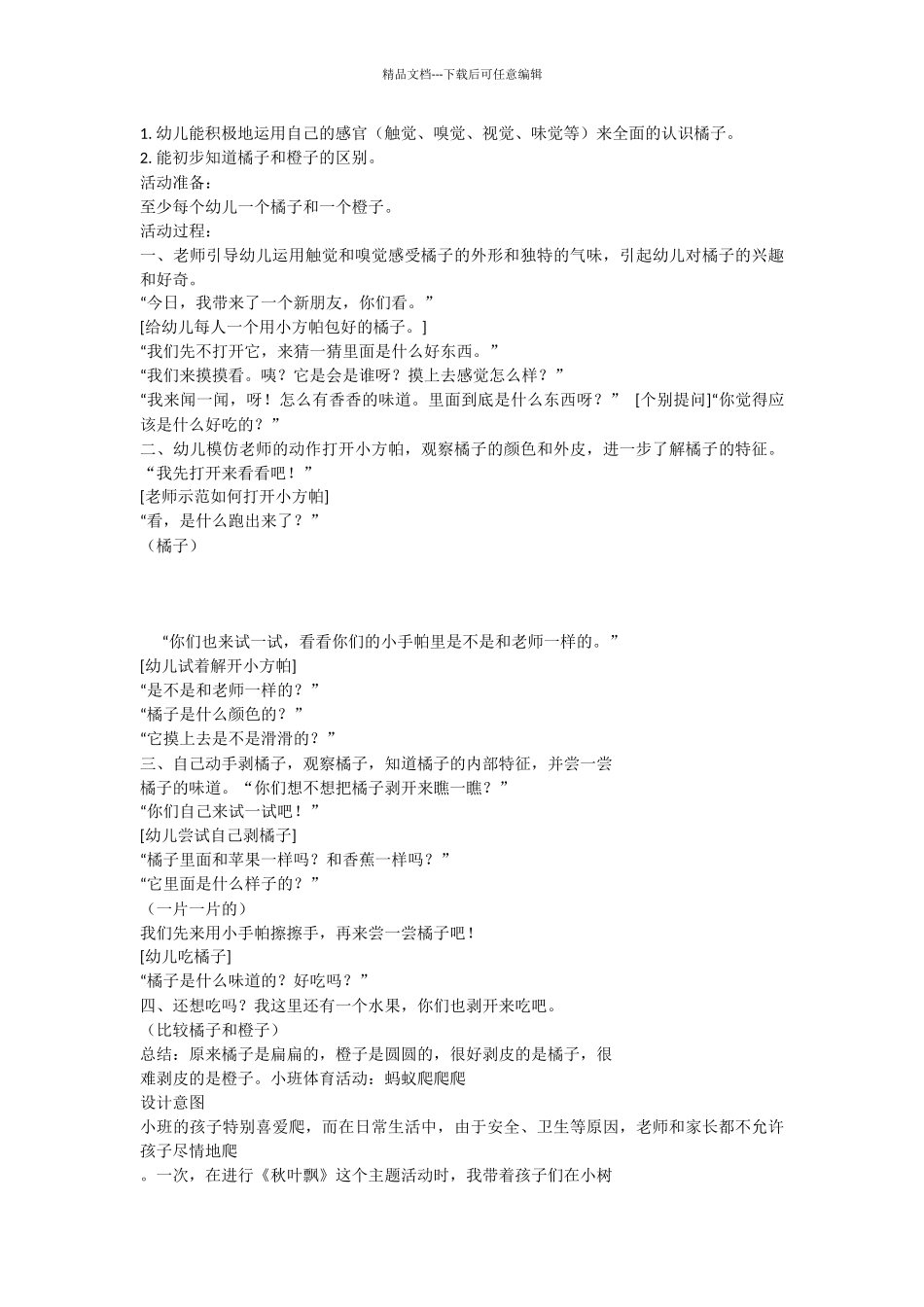 精品文档---下载后可任意编辑

1. 幼儿能积极地运用自己的感官（触觉、嗅觉、视觉、味觉等）来全面的认识橘子。
2. 能初步知道橘子和橙子的区别。
活动准备：
至少每个幼儿一个橘子和一个橙子。
活动过程：
一、老师引导幼儿运用触觉和嗅觉感受橘子的外形和独特的气味，引起幼儿对橘子的兴趣和好奇。
“今日，我带来了一个新朋友，你们看。”
[给幼儿每人一个用小方帕包好的橘子。]
“我们先不打开它，来猜一猜里面是什么好东西。”
“我们来摸摸看。咦？它是会是谁呀？摸上去感觉怎么样？”
“我来闻一闻，呀！怎么有香香的味道。里面到底是什么东西呀？” [个别提问]“你觉得应该是什么好吃的？”
二、幼儿模仿老师的动作打开小方帕，观察橘子的颜色和外皮，进一步了解橘子的特征。
“我先打开来看看吧！”
[老师示范如何打开小方帕]
“看，是什么跑出来了？”
（橘子）

“你们也来试一试，看看你们的小手帕里是不是和老师一样的。”
[幼儿试着解开小方帕]
“是不是和老师一样的？”
“橘子是什么颜色的？”
“它摸上去是不是滑滑的？”
三、自己动手剥橘子，观察橘子，知道橘子的内部特征，并尝一尝橘子的味道。“你们想不想把橘子剥开来瞧一瞧？”
“你们自己来试一试吧！”
[幼儿尝试自己剥橘子]
“橘子里面和苹果一样吗？和香蕉一样吗？”
“它里面是什么样子的？”
（一片一片的）
我们先来用小手帕擦擦手，再来尝一尝橘子吧！
[幼儿吃橘子]
“橘子是什么味道的？好吃吗？”
四、还想吃吗？我这里还有一个水果，你们也剥开来吃吧。
（比较橘子和橙子）
总结：原来橘子是扁扁的，橙子是圆圆的，很好剥皮的是橘子，很难剥皮的是橙子。小班体育活动：蚂蚁爬爬爬
设计意图
小班的孩子特别喜爱爬，而在日常生活中，由于安全、卫生等原因，老师和家长都不允许孩子尽情地爬
。一次，在进行《秋叶飘》这个主题活动时，我带着孩子们在小树